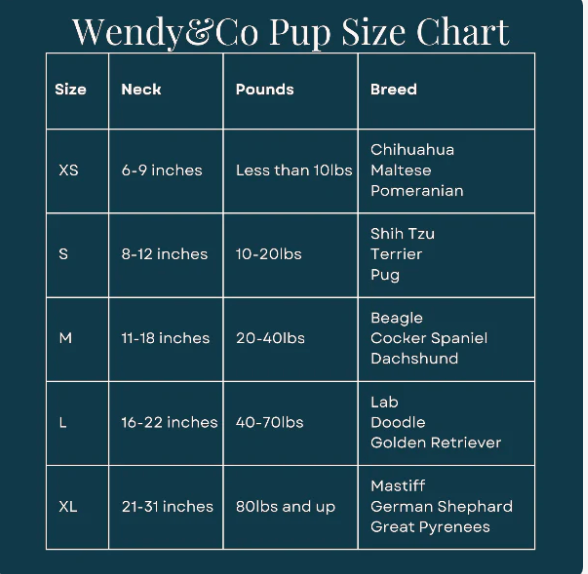 Wendy&Co Pup Size Chart

| Size | Neck | Pounds | Breed |
|---|---|---|---|
| XS | 6-9 inches | Less than 10lbs | Chihuahua Maltese Pomeranian |
| S | 8-12 inches | 10-20lbs | Shih Tzu Terrier Pug |
| M | 11-18 inches | 20-40lbs | Beagle Cocker Spaniel Dachshund |
| L | 16-22 inches | 40-70lbs | Lab Doodle Golden Retriever |
| XL | 21-31 inches | 80lbs and up | Mastiff German Shephard Great Pyrenees |